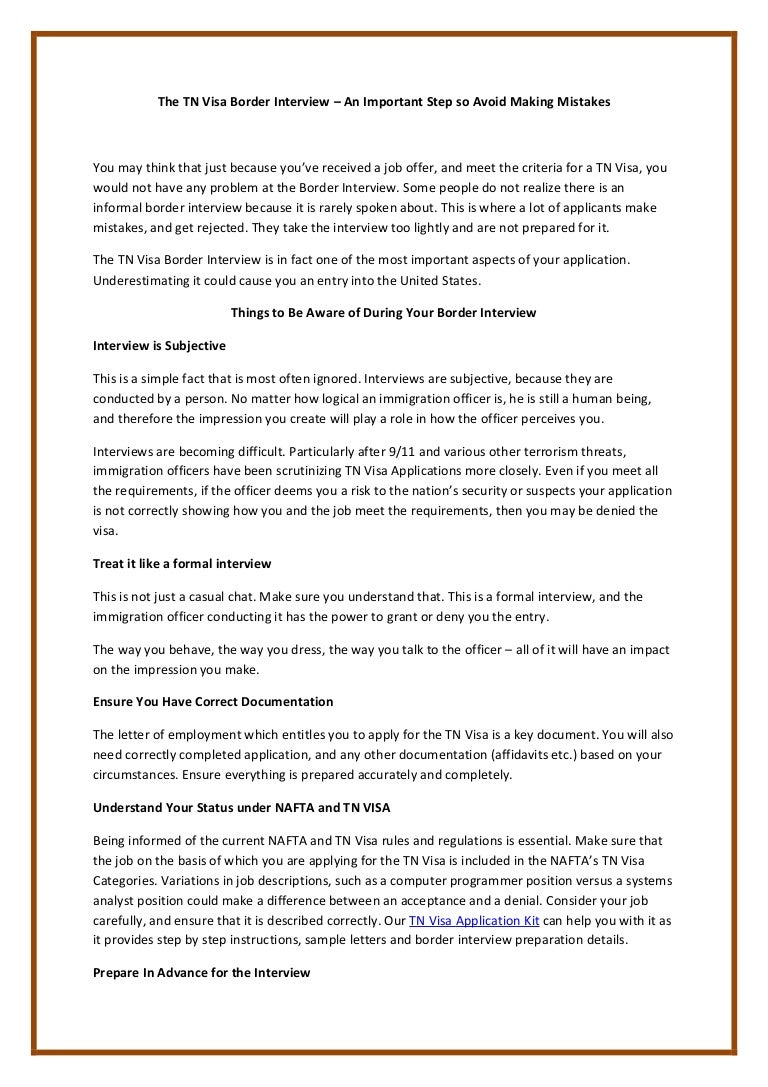 The TN Visa Border Interview – An Important Step so Avoid Making Mistakes

You may think that just because you've received a job offer, and meet the criteria for a TN Visa, you would not have any problem at the Border Interview. Some people do not realize there is an informal border interview because it is rarely spoken about. This is where a lot of applicants make mistakes, and get rejected. They take the interview too lightly and are not prepared for it.

The TN Visa Border Interview is in fact one of the most important aspects of your application. Underestimating it could cause you an entry into the United States.

Things to Be Aware of During Your Border Interview

Interview is Subjective

This is a simple fact that is most often ignored. Interviews are subjective, because they are conducted by a person. No matter how logical an immigration officer is, he is still a human being, and therefore the impression you create will play a role in how the officer perceives you.

Interviews are becoming difficult. Particularly after 9/11 and various other terrorism threats, immigration officers have been scrutinizing TN Visa Applications more closely. Even if you meet all the requirements, if the officer deems you a risk to the nation's security or suspects your application is not correctly showing how you and the job meet the requirements, then you may be denied the visa.

Treat it like a formal interview

This is not just a casual chat. Make sure you understand that. This is a formal interview, and the immigration officer conducting it has the power to grant or deny you the entry.

The way you behave, the way you dress, the way you talk to the officer – all of it will have an impact on the impression you make.

Ensure You Have Correct Documentation

The letter of employment which entitles you to apply for the TN Visa is a key document. You will also need correctly completed application, and any other documentation (affidavits etc.) based on your circumstances. Ensure everything is prepared accurately and completely.

Understand Your Status under NAFTA and TN VISA

Being informed of the current NAFTA and TN Visa rules and regulations is essential. Make sure that the job on the basis of which you are applying for the TN Visa is included in the NAFTA's TN Visa Categories. Variations in job descriptions, such as a computer programmer position versus a systems analyst position could make a difference between an acceptance and a denial. Consider your job carefully, and ensure that it is described correctly. Our TN Visa Application Kit can help you with it as it provides step by step instructions, sample letters and border interview preparation details.

Prepare In Advance for the Interview